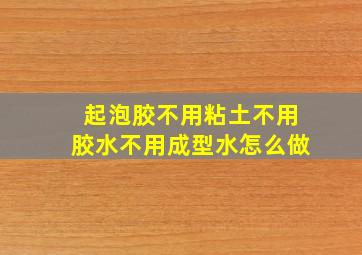 起泡胶不用粘土不用胶水不用成型水怎么做